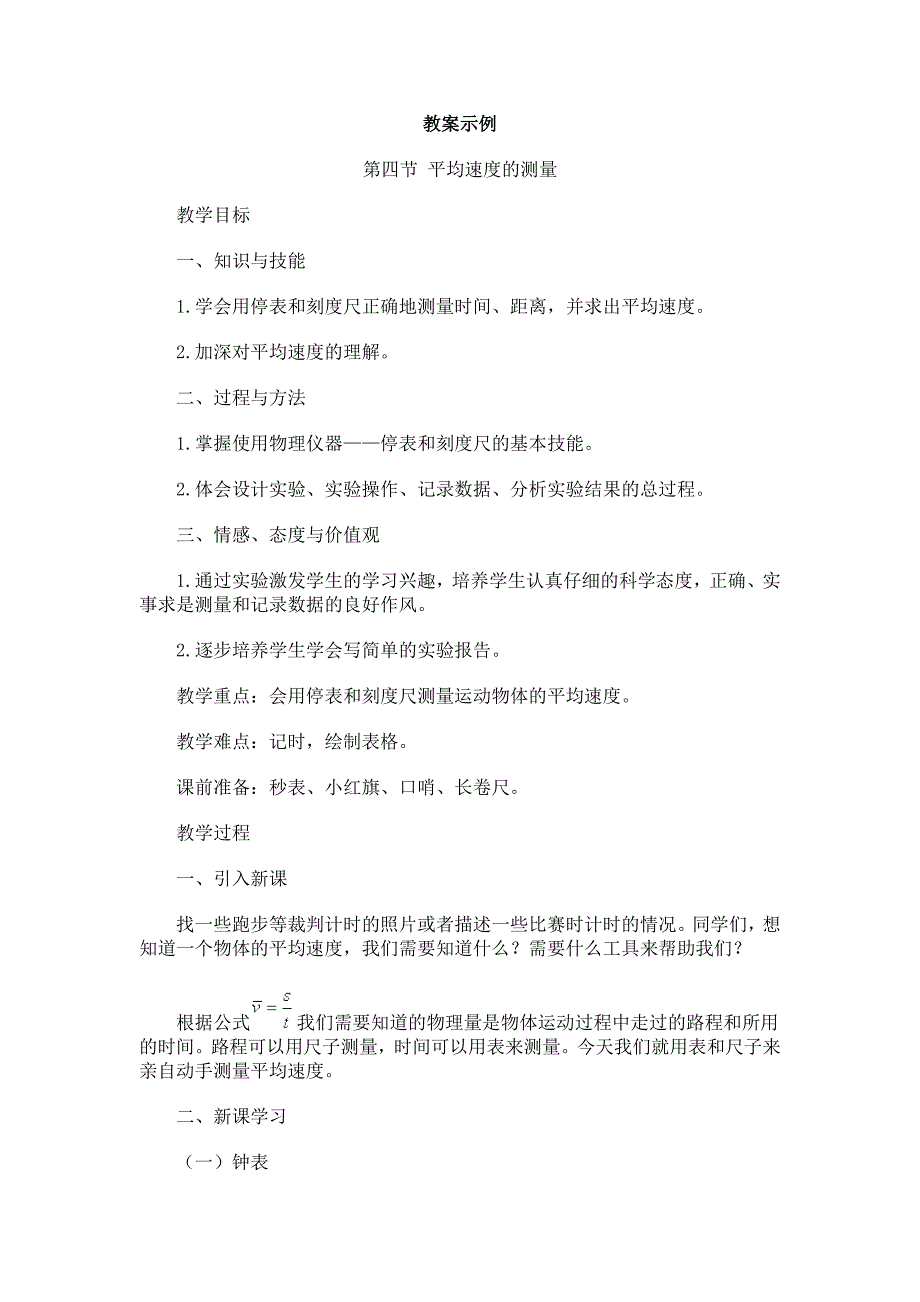 教案示例

第四节 平均速度的测量

教学目标

一、知识与技能

1.学会用停表和刻度尺正确地测量时间、距离，并求出平均速度。

2.加深对平均速度的理解。

二、过程与方法

1.掌握使用物理仪器——停表和刻度尺的基本技能。

2.体会设计实验、实验操作、记录数据、分析实验结果的总过程。

三、情感、态度与价值观

1.通过实验激发学生的学习兴趣，培养学生认真仔细的科学态度，正确、实事求是测量和记录数据的良好作风。

2.逐步培养学生学会写简单的实验报告。

教学重点：会用停表和刻度尺测量运动物体的平均速度。

教学难点：记时，绘制表格。

课前准备：秒表、小红旗、口哨、长卷尺。

教学过程

一、引入新课

找一些跑步等裁判计时的照片或者描述一些比赛时计时的情况。同学们，想知道一个物体的平均速度，我们需要知道什么？需要什么工具来帮助我们？

根据公式 $\overline{v}=\frac{s}{t}$ 我们需要知道的物理量是物体运动过程中走过的路程和所用的时间。路程可以用尺子测量，时间可以用表来测量。今天我们就用表和尺子来亲自动手测量平均速度。

二、新课学习

（一）钟表